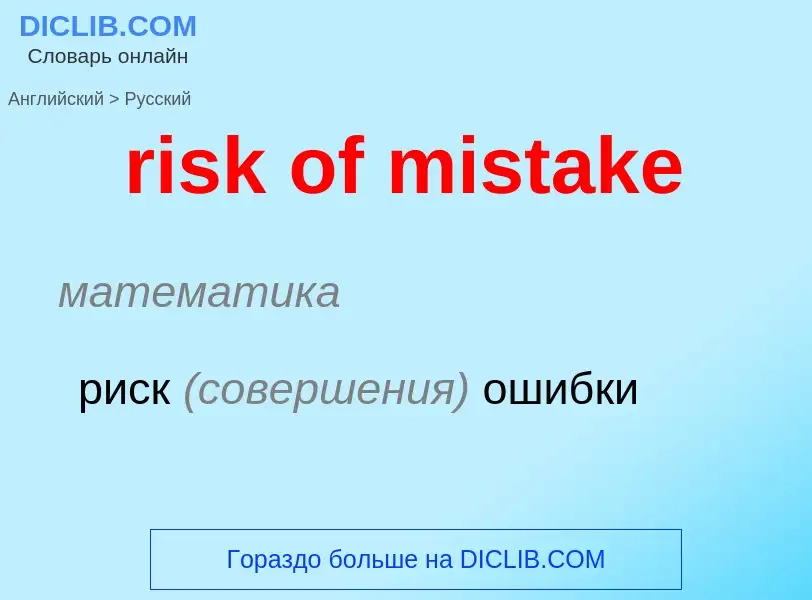 DICLIB.COM
Словарь онлайн

Английский > Русский

risk of mistake

математика

риск (совершения) ошибки

Гораздо больше на DICLIB.COM